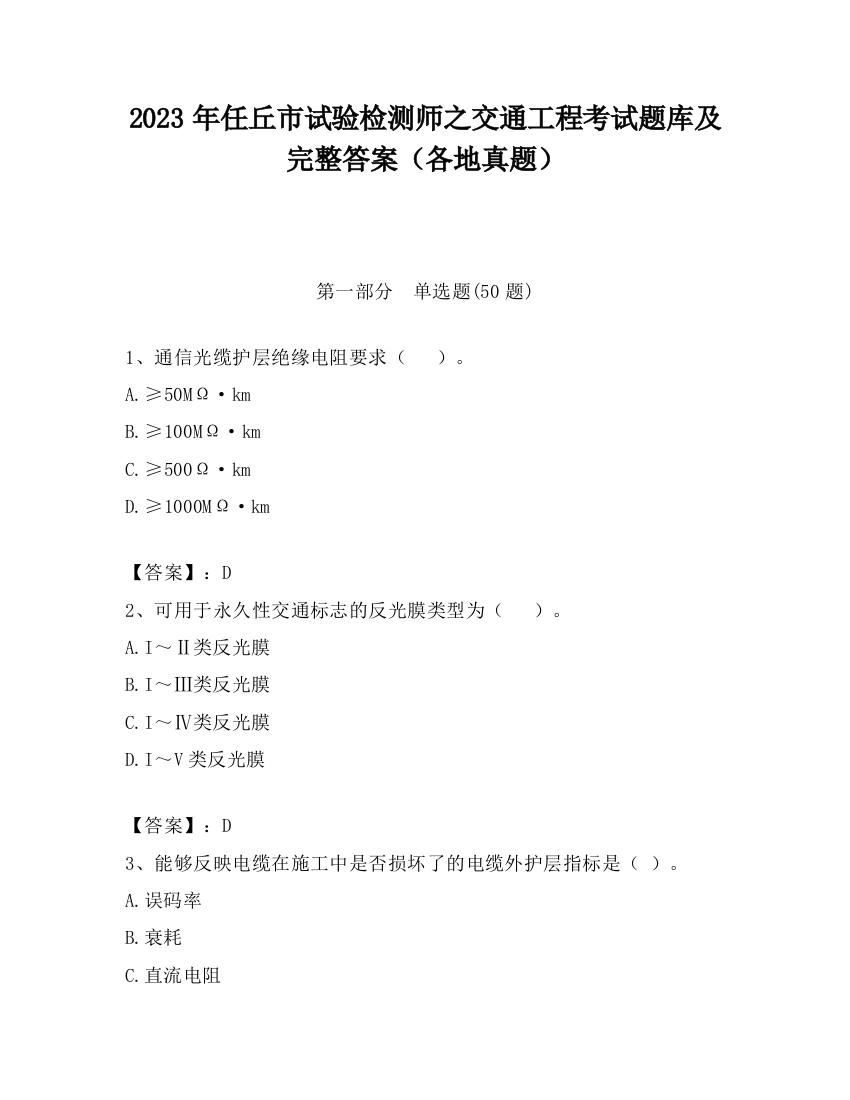 2023 年任丘市试验检测师之交通工程考试题库及完整答案（各地真题）

第一部分　单选题(50 题)

1、通信光缆护层绝缘电阻要求（　　）。

A.≥50MΩ·km

B.≥100MΩ·km

C.≥500Ω·km

D.≥1000MΩ·km

【答案】：D

2、可用于永久性交通标志的反光膜类型为（　　）。

A.Ⅰ～Ⅱ类反光膜

B.Ⅰ～Ⅲ类反光膜

C.Ⅰ～Ⅳ类反光膜

D.Ⅰ～Ⅴ类反光膜

【答案】：D

3、能够反映电缆在施工中是否损坏了的电缆外护层指标是（ ）。

A.误码率

B.衰耗

C.直流电阻